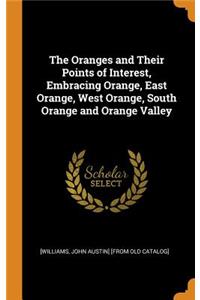 The Oranges and Their Points of Interest, Embracing Orange, East Orange, West Orange, South Orange and Orange Valley

Scholar SELECT

[WILLIAMS, JOHN AUSTIN] [FROM OLD CATALOG]